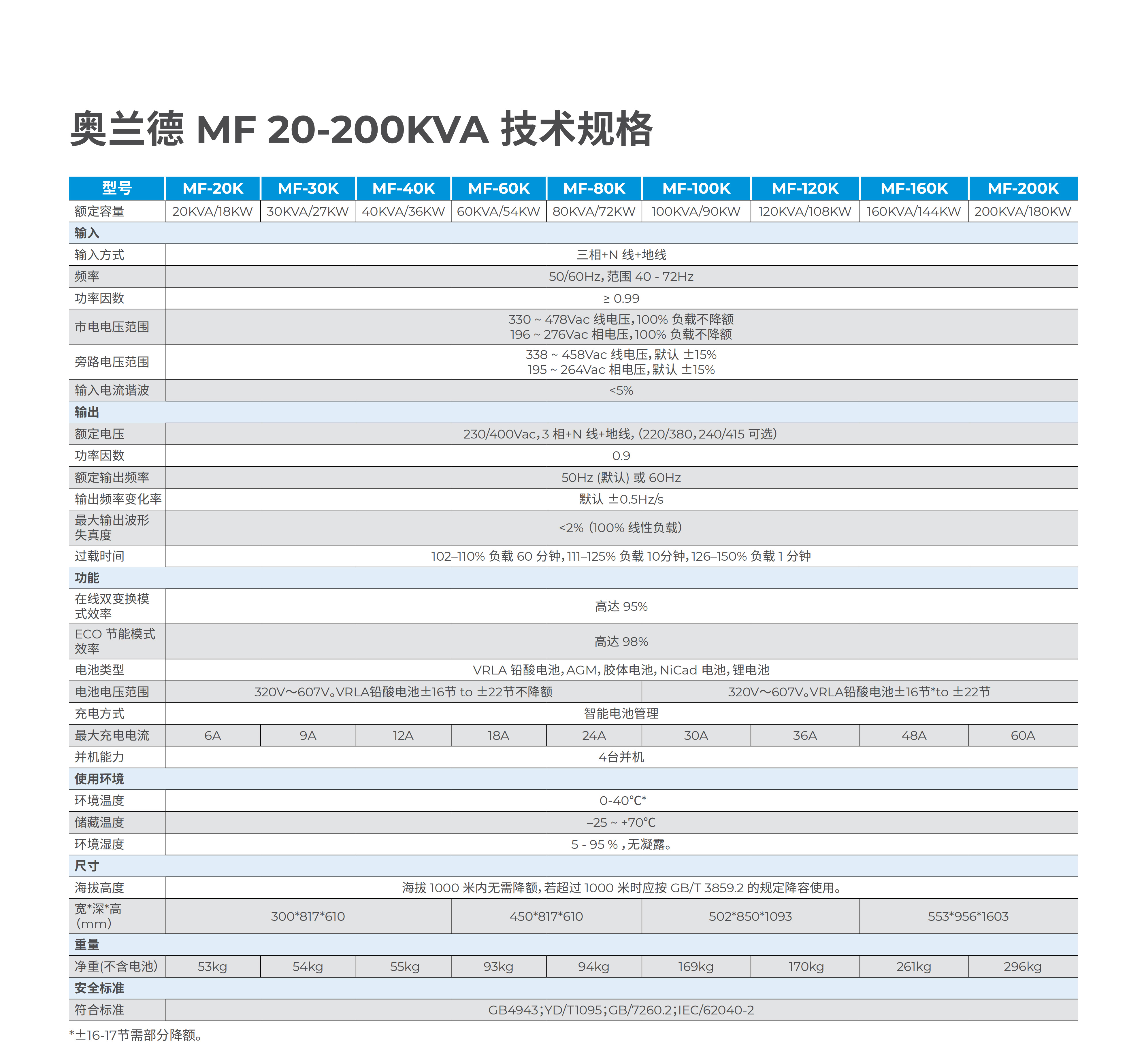 奥兰德 MF 20-200KVA 技术规格

| 型号 | MF-20K | MF-30K | MF-40K | MF-60K | MF-80K | MF-100K | MF-120K | MF-160K | MF-200K |
|---|---|---|---|---|---|---|---|---|---|
| 额定容量 | 20KVA/18KW | 30KVA/27KW | 40KVA/36KW | 60KVA/54KW | 80KVA/72KW | 100KVA/90KW | 120KVA/108KW | 160KVA/144KW | 200KVA/180KW |
| 输入 | | | | | | | | | |
| 输入方式 | 三相+N 线+地线 | | | | | | | | |
| 频率 | 50/60Hz，范围 40 - 72Hz | | | | | | | | |
| 功率因数 | ≥ 0.99 | | | | | | | | |
| 市电电压范围 | 330 ~ 478Vac 线电压，100% 负载不降额 196 ~ 276Vac 相电压，100% 负载不降额 | | | | | | | | |
| 旁路电压范围 | 338 ~ 458Vac 线电压，默认 ±15% 195 ~ 264Vac 相电压，默认 ±15% | | | | | | | | |
| 输入电流谐波 | <5% | | | | | | | | |
| 输出 | | | | | | | | | |
| 额定电压 | 230/400Vac，3 相+N 线+地线，(220/380，240/415 可选) | | | | | | | | |
| 功率因数 | 0.9 | | | | | | | | |
| 额定输出频率 | 50Hz (默认) 或 60Hz | | | | | | | | |
| 输出频率变化率 | 默认 ±0.5Hz/s | | | | | | | | |
| 最大输出波形失真度 | <2% (100% 线性负载) | | | | | | | | |
| 过载时间 | 102–110% 负载 60 分钟，111–125% 负载 10分钟，126–150% 负载 1 分钟 | | | | | | | | |
| 功能 | | | | | | | | | |
| 在线双变换模式效率 | 高达 95% | | | | | | | | |
| ECO 节能模式效率 | 高达 98% | | | | | | | | |
| 电池类型 | VRLA 铅酸电池，AGM，胶体电池，NiCad 电池，锂电池 | | | | | | | | |
| 电池电压范围 | 320V～607V。VRLA铅酸电池±16节 to ±22节不降额 | | | | | 320V～607V。VRLA铅酸电池±16节*to ±22节 | | | |
| 充电方式 | 智能电池管理 | | | | | | | | |
| 最大充电电流 | 6A | 9A | 12A | 18A | 24A | 30A | 36A | 48A | 60A |
| 并机能力 | 4台并机 | | | | | | | | |
| 使用环境 | | | | | | | | | |
| 环境温度 | 0-40℃* | | | | | | | | |
| 储藏温度 | –25 ~ +70℃ | | | | | | | | |
| 环境湿度 | 5 - 95 %，无凝露。 | | | | | | | | |
| 尺寸 | | | | | | | | | |
| 海拔高度 | 海拔 1000 米内无需降额，若超过 1000 米时应按 GB/T 3859.2 的规定降容使用。 | | | | | | | | |
| 宽*深*高 (mm) | 300*817*610 | | | 450*817*610 | | 502*850*1093 | | 553*956*1603 | |
| 重量 | | | | | | | | | |
| 净重(不含电池) | 53kg | 54kg | 55kg | 93kg | 94kg | 169kg | 170kg | 261kg | 296kg |
| 安全标准 | | | | | | | | | |
| 符合标准 | GB4943；YD/T1095；GB/7260.2；IEC/62040-2 | | | | | | | | |

*±16-17节需部分降额。